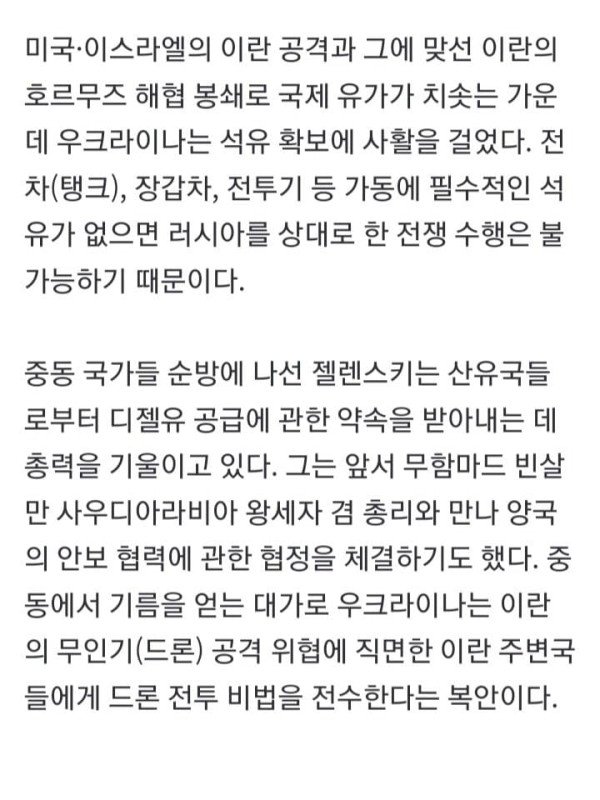 미국·이스라엘의 이란 공격과 그에 맞선 이란의 호르무즈 해협 봉쇄로 국제 유가가 치솟는 가운데 우크라이나는 석유 확보에 사활을 걸었다. 전차(탱크), 장갑차, 전투기 등 가동에 필수적인 석유가 없으면 러시아를 상대로 한 전쟁 수행은 불가능하기 때문이다.

중동 국가들 순방에 나선 젤렌스키는 산유국들로부터 디젤유 공급에 관한 약속을 받아내는 데 총력을 기울이고 있다. 그는 앞서 무함마드 빈살만 사우디아라비아 왕세자 겸 총리와 만나 양국의 안보 협력에 관한 협정을 체결하기도 했다. 중동에서 기름을 얻는 대가로 우크라이나는 이란의 무인기(드론) 공격 위협에 직면한 이란 주변국들에게 드론 전투 비법을 전수한다는 복안이다.